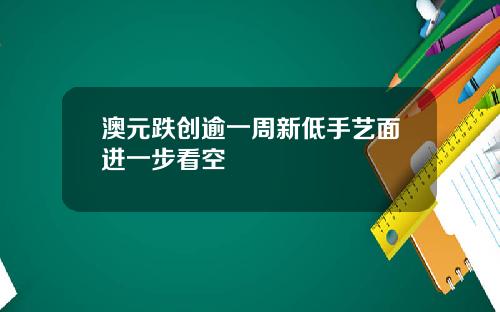 澳元跌创逾一周新低手艺面进一步看空